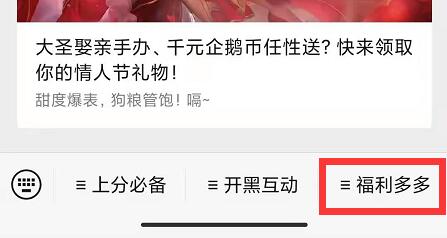 大圣娶亲手办、千元企鹅币任性送？快来领取你的情人节礼物！

甜度爆表，狗粮管饱！嗝~

≡ 上分必备 ≡ 开黑互动 ≡ 福利多多